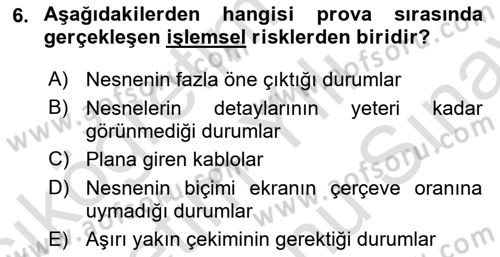 6. Aşağıdakilerden hangisi prova sırasında gerçekleşen işlemsel risklerden biridir?

A) Nesnenin fazla öne çıktığı durumlar
B) Nesnelerin detaylarının yeteri kadar görünmediği durumlar
C) Plana giren kablolar
D) Nesnenin biçimi ekranın çerçeve oranına uymadığı durumlar
E) Aşırı yakın çekiminin gerektiği durumlar

www.aofsoru.com